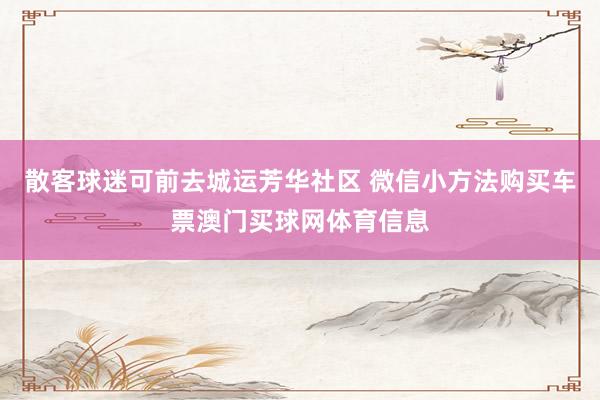 散客球迷可前去城运芳华社区 微信小方法购买车票澳门买球网体育信息